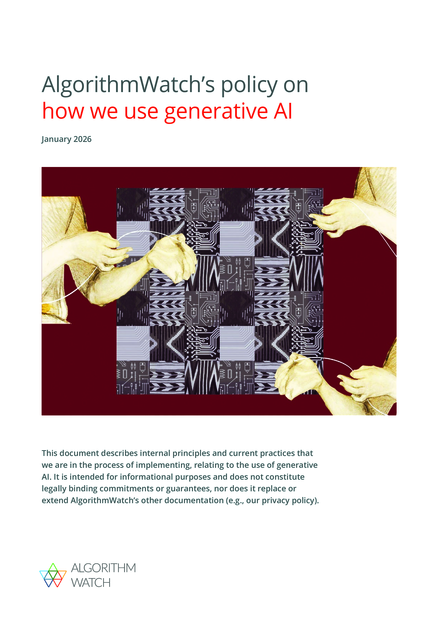 AlgorithmWatch's policy on how we use generative AI

January 2026

This document describes internal principles and current practices that we are in the process of implementing, relating to the use of generative AI. It is intended for informational purposes and does not constitute legally binding commitments or guarantees, nor does it replace or extend AlgorithmWatch's other documentation (e.g., our privacy policy).

ALGORITHM WATCH